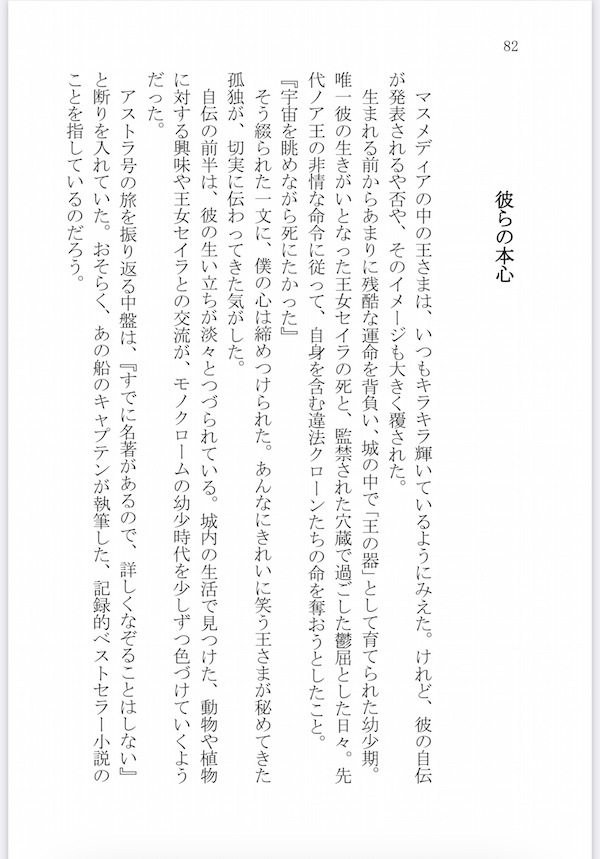 82

彼らの本心

マスメディアの中の王さまは、いつもキラキラ輝いているようにみえた。けれど、彼の自伝が発表されるや否や、そのイメージも大きく覆された。
生まれる前からあまりに残酷な運命を背負い、城の中で「王の器」として育てられた幼少期。唯一彼の生きがいとなった王女セイラの死と、監禁された穴蔵で過ごした鬱屈とした日々。先代ノア王の非情な命令に従って、自身を含む違法クローンたちの命を奪おうとしたこと。
『宇宙を眺めながら死にたかった』
そう綴られた一文に、僕の心は締めつけられた。あんなにきれいに笑う王さまが秘めてきた孤独が、切実に伝わってきた気がした。
自伝の前半は、彼の生い立ちが淡々とつづられている。城内の生活で見つけた、動物や植物に対する興味や王女セイラとの交流が、モノクロームの幼少時代を少しずつ色づけていくようだった。
アストラ号の旅を振り返る中盤は、『すでに名著があるので、詳しくなぞることはしない』と断りを入れていた。おそらく、あの船のキャプテンが執筆した、記録的ベストセラー小説のことを指しているのだろう。